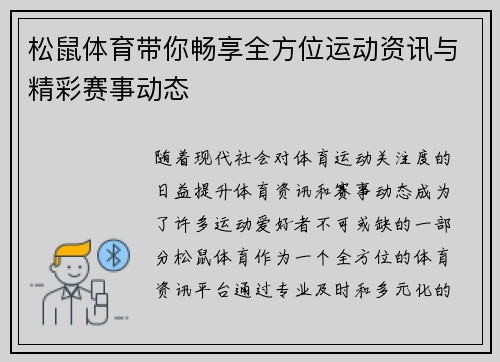 松鼠体育带你畅享全方位运动资讯与精彩赛事动态

随着现代社会对体育运动关注度的日益提升体育资讯和赛事动态成为了许多运动爱好者不可或缺的一部分松鼠体育作为一个全方位的体育资讯平台通过专业及时和多元化的